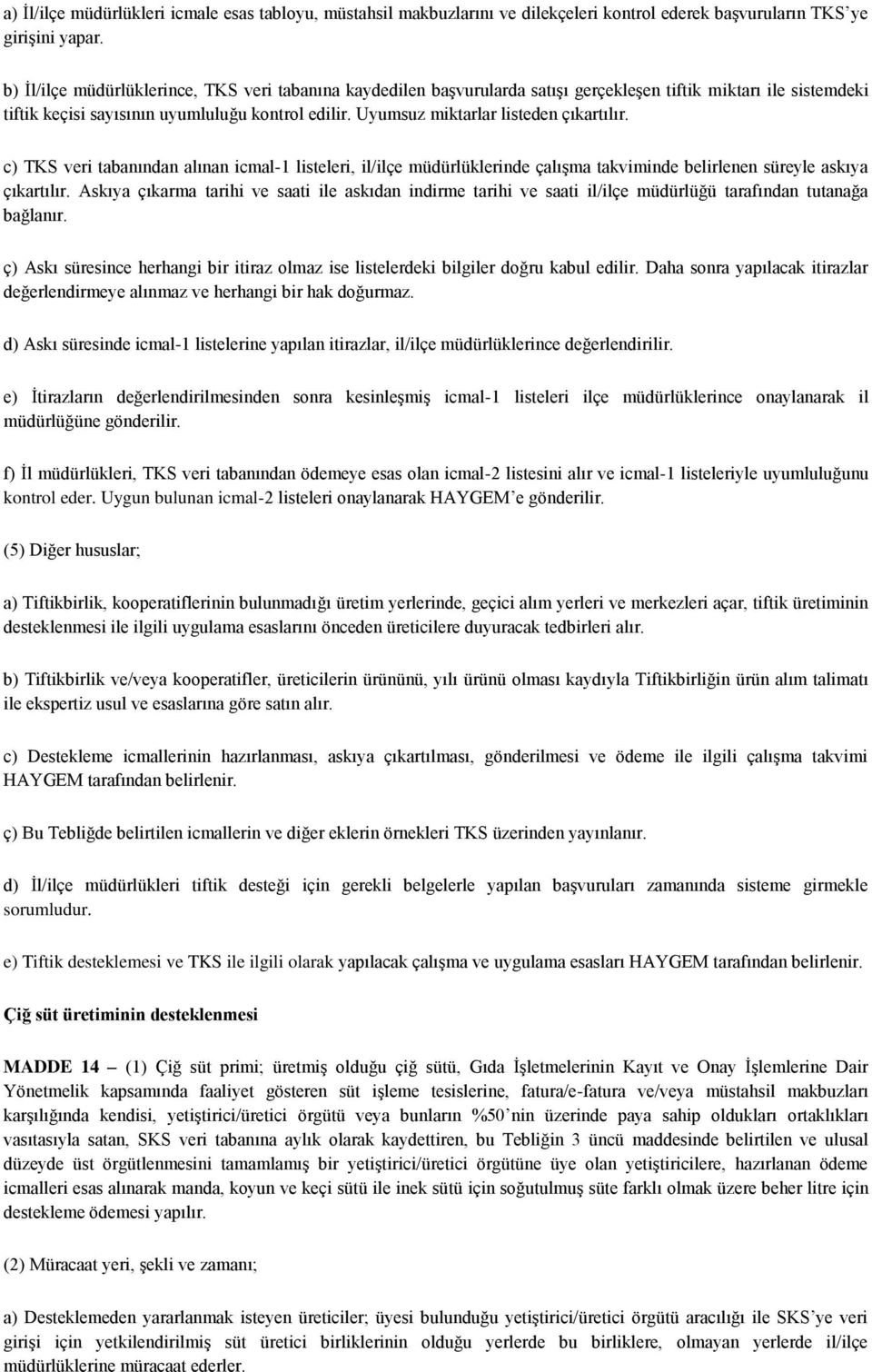 a) İl/ilçe müdürlükleri icmale esas tabloyu, müstahsil makbuzlarını ve dilekçeleri kontrol ederek başvuruların TKS'ye girişini yapar.

b) İl/ilçe müdürlüklerince, TKS veri tabanına kaydedilen başvurularda satışı gerçekleşen tiftik miktarı ile sistemdeki tiftik keçisi sayısının uyumluluğu kontrol edilir. Uyumsuz miktarlar listeden çıkartılır.

c) TKS veri tabanından alınan icmal-1 listeleri, il/ilçe müdürlüklerinde çalışma takviminde belirlenen süreyle askıya çıkartılır. Askıya çıkarma tarihi ve saati ile askıdan indirme tarihi ve saati il/ilçe müdürlüğü tarafından tutanağa bağlanır.

ç) Askı süresince herhangi bir itiraz olmaz ise listelerdeki bilgiler doğru kabul edilir. Daha sonra yapılacak itirazlar değerlendirmeye alınmaz ve herhangi bir hak doğurmaz.

d) Askı süresinde icmal-1 listelerine yapılan itirazlar, il/ilçe müdürlüklerince değerlendirilir.

e) İtirazların değerlendirilmesinden sonra kesinleşmiş icmal-1 listeleri ilçe müdürlüklerince onaylanarak il müdürlüğüne gönderilir.

f) İl müdürlükleri, TKS veri tabanından ödemeye esas olan icmal-2 listesini alır ve icmal-1 listeleriyle uyumluluğunu kontrol eder. Uygun bulunan icmal-2 listeleri onaylanarak HAYGEM'e gönderilir.

(5) Diğer hususlar;

a) Tiftikbirlik, kooperatiflerinin bulunmadığı üretim yerlerinde, geçici alım yerleri ve merkezleri açar, tiftik üretiminin desteklenmesi ile ilgili uygulama esaslarını önceden üreticilere duyuracak tedbirleri alır.

b) Tiftikbirlik ve/veya kooperatifler, üreticilerin ürününü, yılı ürünü olması kaydıyla Tiftikbirliğin ürün alım talimatı ile ekspertiz usul ve esaslarına göre satın alır.

c) Destekleme icmallerinin hazırlanması, askıya çıkartılması, gönderilmesi ve ödeme ile ilgili çalışma takvimi HAYGEM tarafından belirlenir.

ç) Bu Tebliğde belirtilen icmallerin ve diğer eklerin örnekleri TKS üzerinden yayınlanır.

d) İl/ilçe müdürlükleri tiftik desteği için gerekli belgelerle yapılan başvuruları zamanında sisteme girmekle sorumludur.

e) Tiftik desteklemesi ve TKS ile ilgili olarak yapılacak çalışma ve uygulama esasları HAYGEM tarafından belirlenir.

Çiğ süt üretiminin desteklenmesi

MADDE 14 – (1) Çiğ süt primi; üretmiş olduğu çiğ sütü, Gıda İşletmelerinin Kayıt ve Onay İşlemlerine Dair Yönetmelik kapsamında faaliyet gösteren süt işleme tesislerine, fatura/e-fatura ve/veya müstahsil makbuzları karşılığında kendisi, yetiştirici/üretici örgütü veya bunların %50'nin üzerinde paya sahip oldukları ortaklıkları vasıtasıyla satan, SKS veri tabanına aylık olarak kaydettiren, bu Tebliğin 3 üncü maddesinde belirtilen ve ulusal düzeyde üst örgütlenmesini tamamlamış bir yetiştirici/üretici örgütüne üye olan yetiştiricilere, hazırlanan ödeme icmalleri esas alınarak manda, koyun ve keçi sütü ile inek sütü için soğutulmuş süte farklı olmak üzere beher litre için destekleme ödemesi yapılır.

(2) Müracaat yeri, şekli ve zamanı;

a) Desteklemeden yararlanmak isteyen üreticiler; üyesi bulunduğu yetiştirici/üretici örgütü aracılığı ile SKS'ye veri girişi için yetkilendirilmiş süt üretici birliklerinin olduğu yerlerde bu birliklere, olmayan yerlerde il/ilçe müdürlüklerine müracaat ederler.